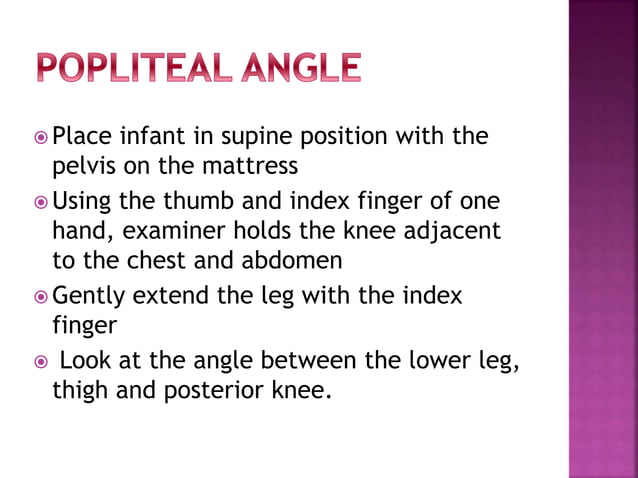 POPLITEAL ANGLE

Place infant in supine position with the pelvis on the mattress

Using the thumb and index finger of one hand, examiner holds the knee adjacent to the chest and abdomen

Gently extend the leg with the index finger

Look at the angle between the lower leg, thigh and posterior knee.